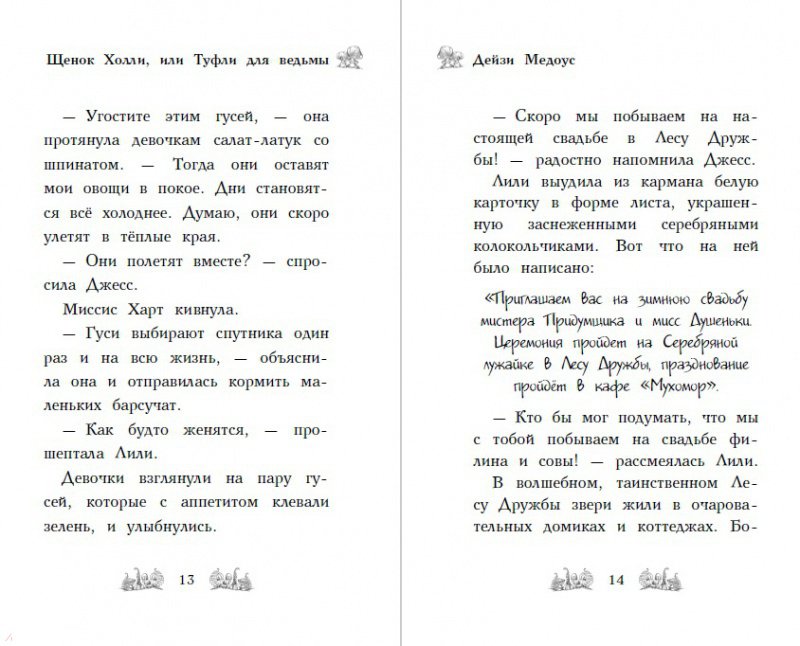 Щенок Холли, или Туфли для ведьмы

— Угостите этим гусей, — она протянула девочкам салат-латук со шпинатом. — Тогда они оставят мои овощи в покое. Дни становятся всё холоднее. Думаю, они скоро улетят в тёплые края.

— Они полетят вместе? — спросила Джесс.

Миссис Харт кивнула.

— Гуси выбирают спутника один раз и на всю жизнь, — объяснила она и отправилась кормить маленьких барсучат.

— Как будто женятся, — прошептала Лили.

Девочки взглянули на пару гусей, которые с аппетитом клевали зелень, и улыбнулись.

13

Дейзи Медоус

— Скоро мы побываем на настоящей свадьбе в Лесу Дружбы! — радостно напомнила Джесс.

Лили выудила из кармана белую карточку в форме листа, украшенную заснеженными серебряными колокольчиками. Вот что на ней было написано:

«Приглашаем вас на зимнюю свадьбу мистера Придумщика и мисс Душеньки. Церемония пройдет на Серебряной лужайке в Лесу Дружбы, празднование пройдёт в кафе «Мухомор».

— Кто бы мог подумать, что мы с тобой побываем на свадьбе филина и совы! — рассмеялась Лили.

В волшебном, таинственном Лесу Дружбы звери жили в очаровательных домиках и коттеджах. Бо-

14